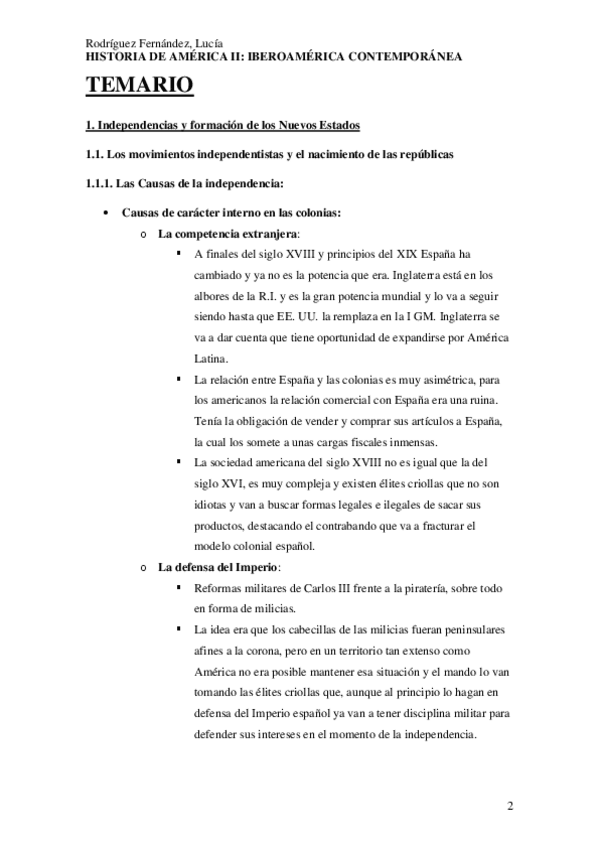 Rodríguez Fernández, Lucía
HISTORIA DE AMÉRICA II: IBEROAMÉRICA CONTEMPORÁNEA

TEMARIO

1. Independencias y formación de los Nuevos Estados

1.1. Los movimientos independentistas y el nacimiento de las repúblicas

1.1.1. Las Causas de la independencia:

• Causas de carácter interno en las colonias:
  o La competencia extranjera:
    ▪ A finales del siglo XVIII y principios del XIX España ha cambiado y ya no es la potencia que era. Inglaterra está en los albores de la R.I. y es la gran potencia mundial y lo va a seguir siendo hasta que EE. UU. la remplaza en la I GM. Inglaterra se va a dar cuenta que tiene oportunidad de expandirse por América Latina.
    ▪ La relación entre España y las colonias es muy asimétrica, para los americanos la relación comercial con España era una ruina. Tenía la obligación de vender y comprar sus artículos a España, la cual los somete a unas cargas fiscales inmensas.
    ▪ La sociedad americana del siglo XVIII no es igual que la del siglo XVI, es muy compleja y existen élites criollas que no son idiotas y van a buscar formas legales e ilegales de sacar sus productos, destacando el contrabando que va a fracturar el modelo colonial español.
  o La defensa del Imperio:
    ▪ Reformas militares de Carlos III frente a la piratería, sobre todo en forma de milicias.
    ▪ La idea era que los cabecillas de las milicias fueran peninsulares afines a la corona, pero en un territorio tan extenso como América no era posible mantener esa situación y el mando lo van tomando las élites criollas que, aunque al principio lo hagan en defensa del Imperio español ya van a tener disciplina militar para defender sus intereses en el momento de la independencia.

2